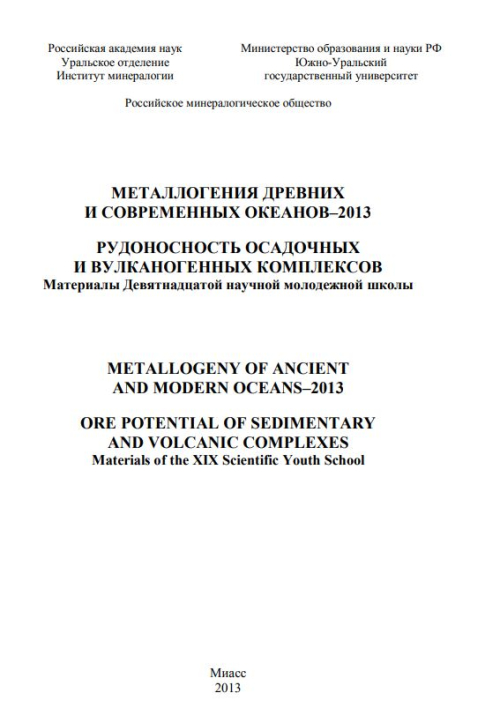 Российская академия наук
Уральское отделение
Институт минералогии

Министерство образования и науки РФ
Южно-Уральский
государственный университет

Российское минералогическое общество

МЕТАЛЛОГЕНИЯ ДРЕВНИХ
И СОВРЕМЕННЫХ ОКЕАНОВ–2013

РУДОНОСНОСТЬ ОСАДОЧНЫХ
И ВУЛКАНОГЕННЫХ КОМПЛЕКСОВ
Материалы Девятнадцатой научной молодежной школы

METALLOGENY OF ANCIENT
AND MODERN OCEANS–2013

ORE POTENTIAL OF SEDIMENTARY
AND VOLCANIC COMPLEXES
Materials of the XIX Scientific Youth School

Миасс
2013